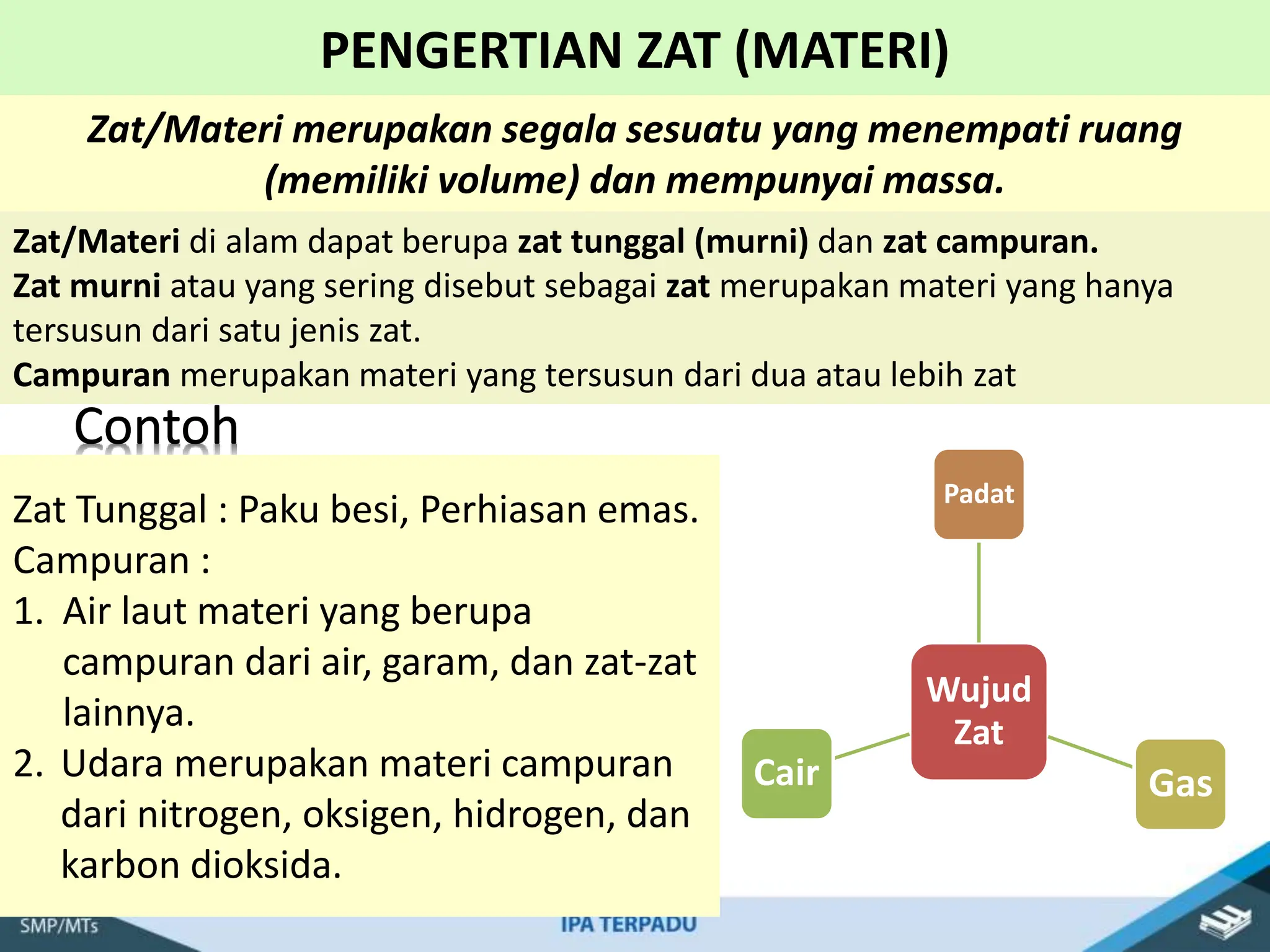 PENGERTIAN ZAT (MATERI)

Zat/Materi merupakan segala sesuatu yang menempati ruang (memiliki volume) dan mempunyai massa.

Zat/Materi di alam dapat berupa zat tunggal (murni) dan zat campuran.
Zat murni atau yang sering disebut sebagai zat merupakan materi yang hanya tersusun dari satu jenis zat.
Campuran merupakan materi yang tersusun dari dua atau lebih zat

Contoh

Zat Tunggal : Paku besi, Perhiasan emas.
Campuran :
1. Air laut materi yang berupa campuran dari air, garam, dan zat-zat lainnya.
2. Udara merupakan materi campuran dari nitrogen, oksigen, hidrogen, dan karbon dioksida.

Padat
Wujud Zat
Cair
Gas

SMP/MTs
IPA TERPADU